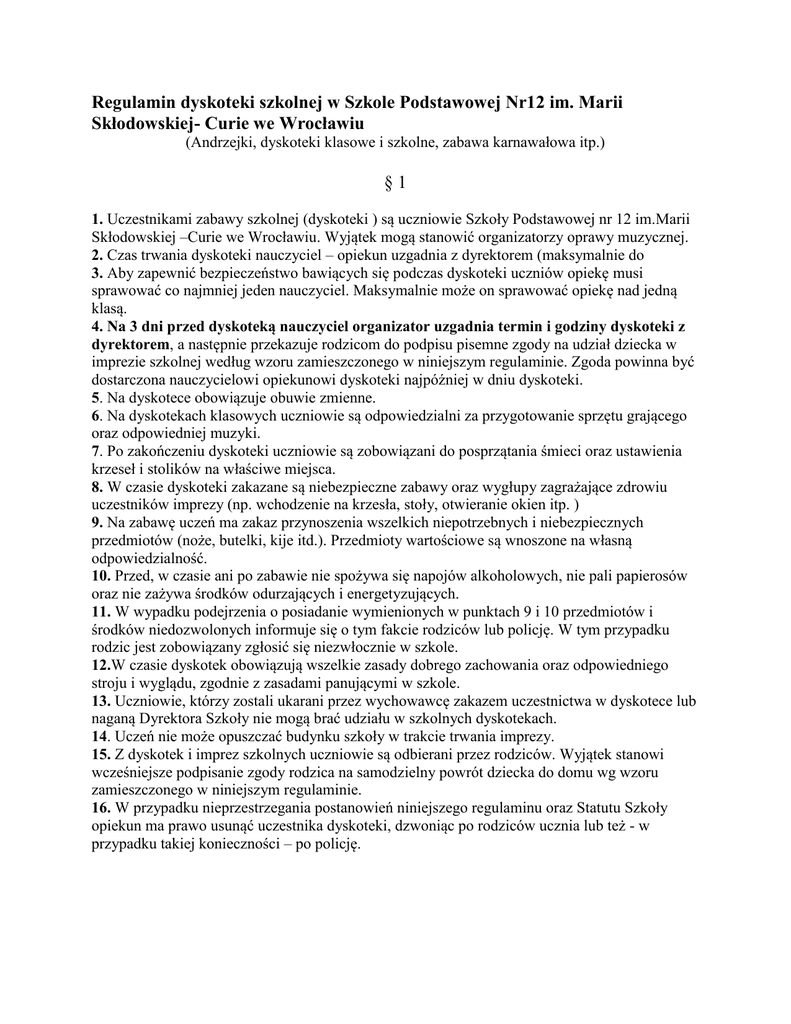 Regulamin dyskoteki szkolnej w Szkole Podstawowej Nr12 im. Marii Skłodowskiej- Curie we Wrocławiu
(Andrzejki, dyskoteki klasowe i szkolne, zabawa karnawałowa itp.)

§ 1

1. Uczestnikami zabawy szkolnej (dyskoteki ) są uczniowie Szkoły Podstawowej nr 12 im.Marii Skłodowskiej –Curie we Wrocławiu. Wyjątek mogą stanowić organizatorzy oprawy muzycznej.
2. Czas trwania dyskoteki nauczyciel – opiekun uzgadnia z dyrektorem (maksymalnie do
3. Aby zapewnić bezpieczeństwo bawiących się podczas dyskoteki uczniów opiekę musi sprawować co najmniej jeden nauczyciel. Maksymalnie może on sprawować opiekę nad jedną klasą.
4. Na 3 dni przed dyskoteką nauczyciel organizator uzgadnia termin i godziny dyskoteki z dyrektorem, a następnie przekazuje rodzicom do podpisu pisemne zgody na udział dziecka w imprezie szkolnej według wzoru zamieszczonego w niniejszym regulaminie. Zgoda powinna być dostarczona nauczycielowi opiekunowi dyskoteki najpóźniej w dniu dyskoteki.
5. Na dyskotece obowiązuje obuwie zmienne.
6. Na dyskotekach klasowych uczniowie są odpowiedzialni za przygotowanie sprzętu grającego oraz odpowiedniej muzyki.
7. Po zakończeniu dyskoteki uczniowie są zobowiązani do posprzątania śmieci oraz ustawienia krzeseł i stolików na właściwe miejsca.
8. W czasie dyskoteki zakazane są niebezpieczne zabawy oraz wygłupy zagrażające zdrowiu uczestników imprezy (np. wchodzenie na krzesła, stoły, otwieranie okien itp. )
9. Na zabawę uczeń ma zakaz przynoszenia wszelkich niepotrzebnych i niebezpiecznych przedmiotów (noże, butelki, kije itd.). Przedmioty wartościowe są wnoszone na własną odpowiedzialność.
10. Przed, w czasie ani po zabawie nie spożywa się napojów alkoholowych, nie pali papierosów oraz nie zażywa środków odurzających i energetyzujących.
11. W wypadku podejrzenia o posiadanie wymienionych w punktach 9 i 10 przedmiotów i środków niedozwolonych informuje się o tym fakcie rodziców lub policję. W tym przypadku rodzic jest zobowiązany zgłosić się niezwłocznie w szkole.
12.W czasie dyskotek obowiązują wszelkie zasady dobrego zachowania oraz odpowiedniego stroju i wyglądu, zgodnie z zasadami panującymi w szkole.
13. Uczniowie, którzy zostali ukarani przez wychowawcę zakazem uczestnictwa w dyskotece lub naganą Dyrektora Szkoły nie mogą brać udziału w szkolnych dyskotekach.
14. Uczeń nie może opuszczać budynku szkoły w trakcie trwania imprezy.
15. Z dyskotek i imprez szkolnych uczniowie są odbierani przez rodziców. Wyjątek stanowi wcześniejsze podpisanie zgody rodzica na samodzielny powrót dziecka do domu wg wzoru zamieszczonego w niniejszym regulaminie.
16. W przypadku nieprzestrzegania postanowień niniejszego regulaminu oraz Statutu Szkoły opiekun ma prawo usunąć uczestnika dyskoteki, dzwoniąc po rodziców ucznia lub też - w przypadku takiej konieczności – po policję.